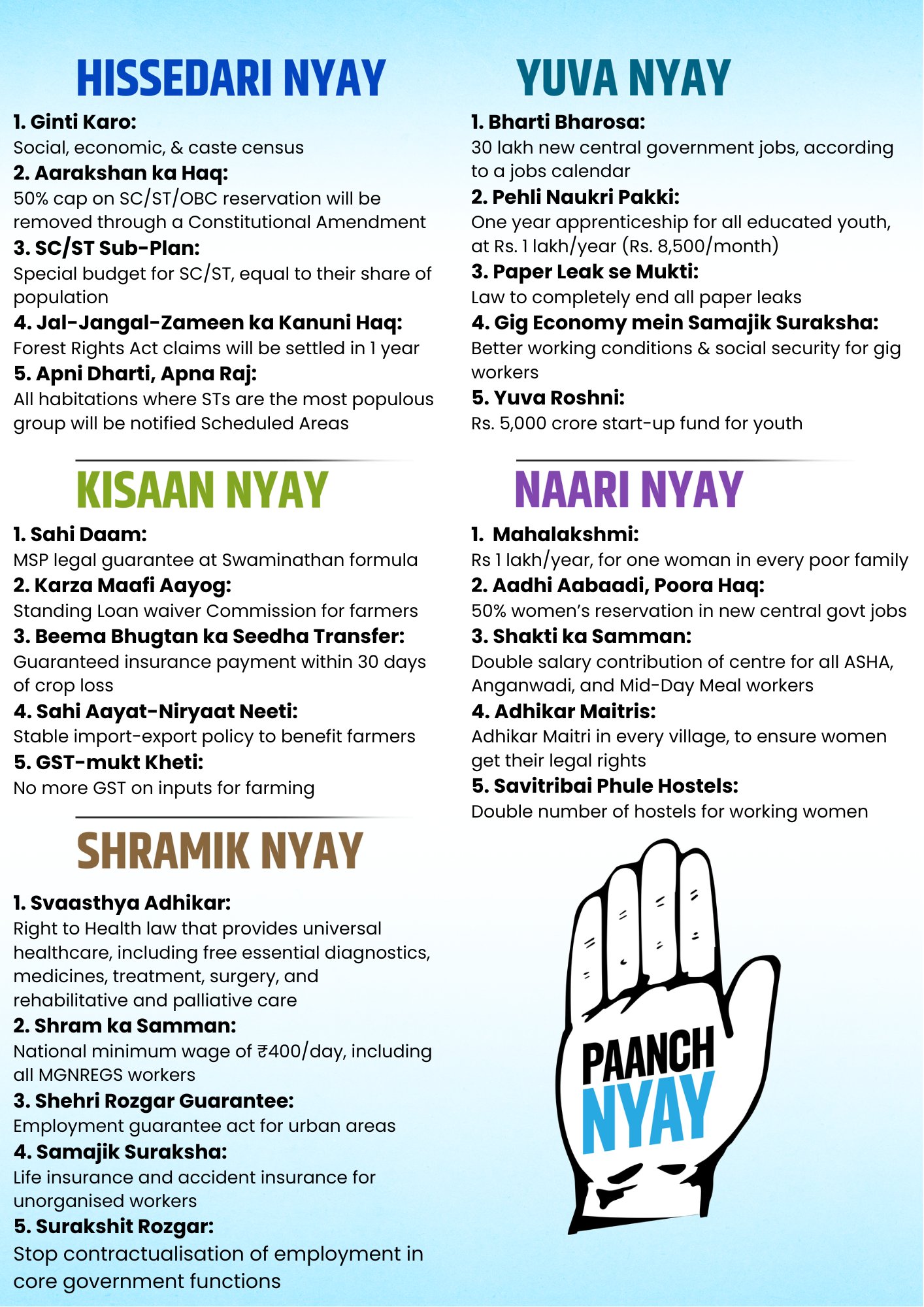 HISSEDARI NYAY

1. Ginti Karo:
Social, economic, & caste census

2. Aarakshan ka Haq:
50% cap on SC/ST/OBC reservation will be removed through a Constitutional Amendment

3. SC/ST Sub-Plan:
Special budget for SC/ST, equal to their share of population

4. Jal-Jangal-Zameen ka Kanuni Haq:
Forest Rights Act claims will be settled in 1 year

5. Apni Dharti, Apna Raj:
All habitations where STs are the most populous group will be notified Scheduled Areas

KISAAN NYAY

1. Sahi Daam:
MSP legal guarantee at Swaminathan formula

2. Karza Maafi Aayog:
Standing Loan waiver Commission for farmers

3. Beema Bhugtan ka Seedha Transfer:
Guaranteed insurance payment within 30 days of crop loss

4. Sahi Aayat-Niryaat Neeti:
Stable import-export policy to benefit farmers

5. GST-mukt Kheti:
No more GST on inputs for farming

SHRAMIK NYAY

1. Svaasthya Adhikar:
Right to Health law that provides universal healthcare, including free essential diagnostics, medicines, treatment, surgery, and rehabilitative and palliative care

2. Shram ka Samman:
National minimum wage of ₹400/day, including all MGNREGS workers

3. Shehri Rozgar Guarantee:
Employment guarantee act for urban areas

4. Samajik Suraksha:
Life insurance and accident insurance for unorganised workers

5. Surakshit Rozgar:
Stop contractualisation of employment in core government functions

YUVA NYAY

1. Bharti Bharosa:
30 lakh new central government jobs, according to a jobs calendar

2. Pehli Naukri Pakki:
One year apprenticeship for all educated youth, at Rs. 1 lakh/year (Rs. 8,500/month)

3. Paper Leak se Mukti:
Law to completely end all paper leaks

4. Gig Economy mein Samajik Suraksha:
Better working conditions & social security for gig workers

5. Yuva Roshni:
Rs. 5,000 crore start-up fund for youth

NAARI NYAY

1. Mahalakshmi:
Rs 1 lakh/year, for one woman in every poor family

2. Aadhi Aabaadi, Poora Haq:
50% women's reservation in new central govt jobs

3. Shakti ka Samman:
Double salary contribution of centre for all ASHA, Anganwadi, and Mid-Day Meal workers

4. Adhikar Maitris:
Adhikar Maitri in every village, to ensure women get their legal rights

5. Savitribai Phule Hostels:
Double number of hostels for working women

PAANCH NYAY